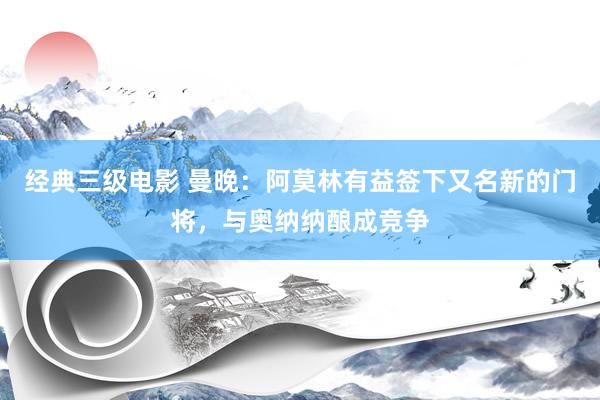 经典三级电影 曼晚：阿莫林有益签下又名新的门将，与奥纳纳酿成竞争